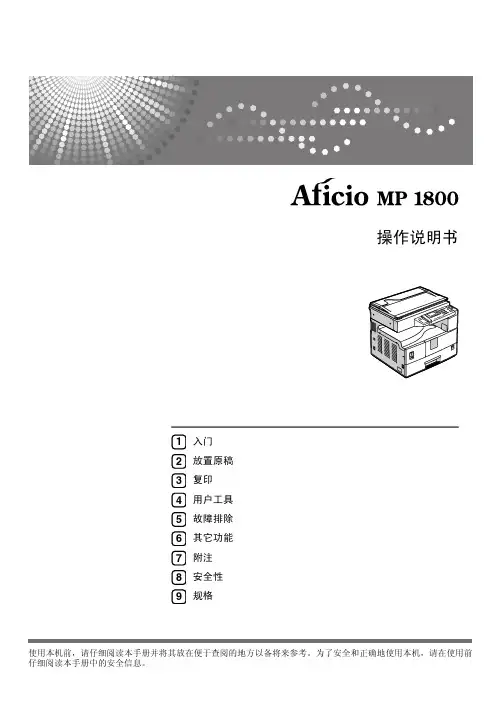 Aficio MP 1800

操作说明书

1 入门
2 放置原稿
3 复印
4 用户工具
5 故障排除
6 其它功能
7 附注
8 安全性
9 规格

使用本机前，请仔细阅读本手册并将其放在便于查阅的地方以备将来参考。为了安全和正确地使用本机，请在使用前仔细阅读本手册中的安全信息。